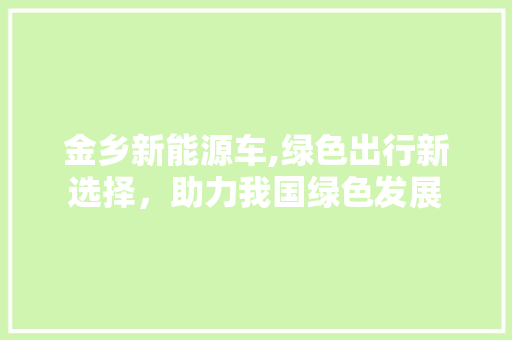 金乡新能源车,绿色出行新选择，助力我国绿色发展